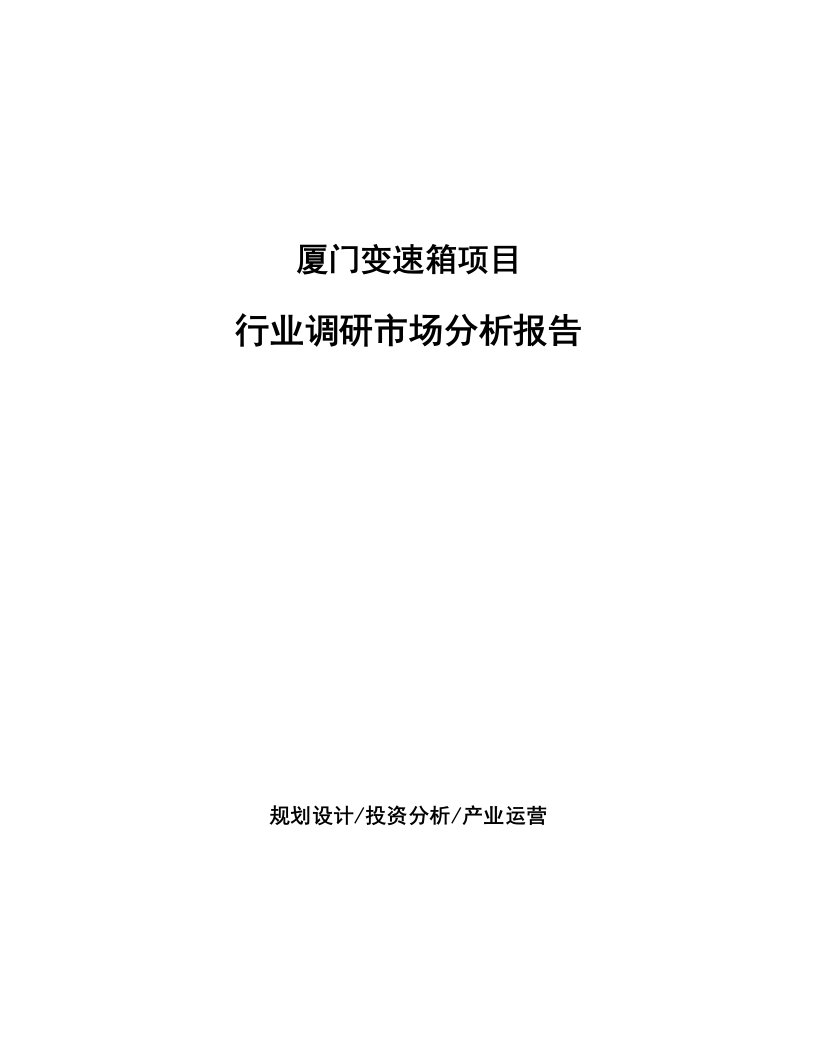 厦门变速箱项目

行业调研市场分析报告

规划设计/投资分析/产业运营